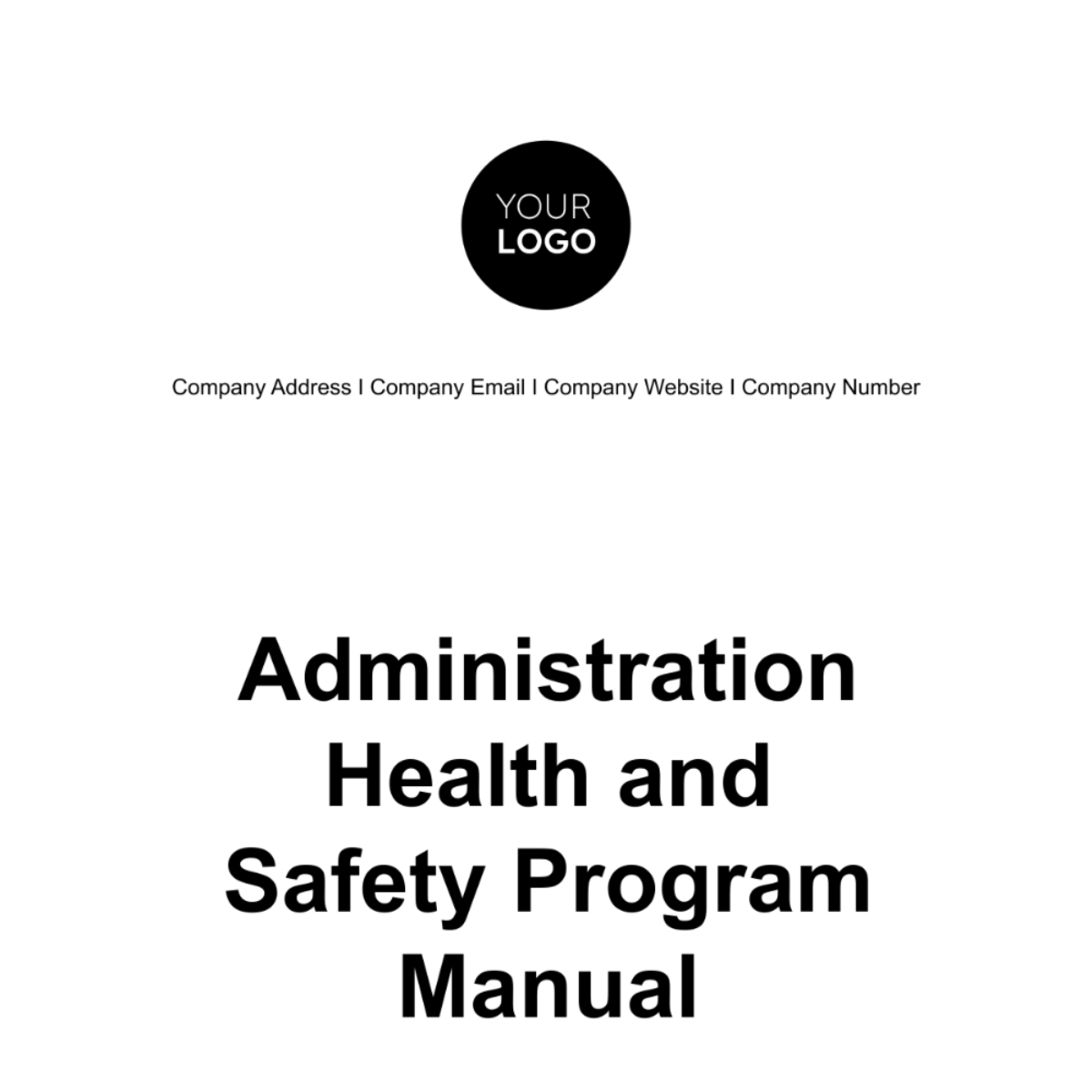 YOUR LOGO

Company Address I Company Email I Company Website I Company Number

Administration Health and Safety Program Manual